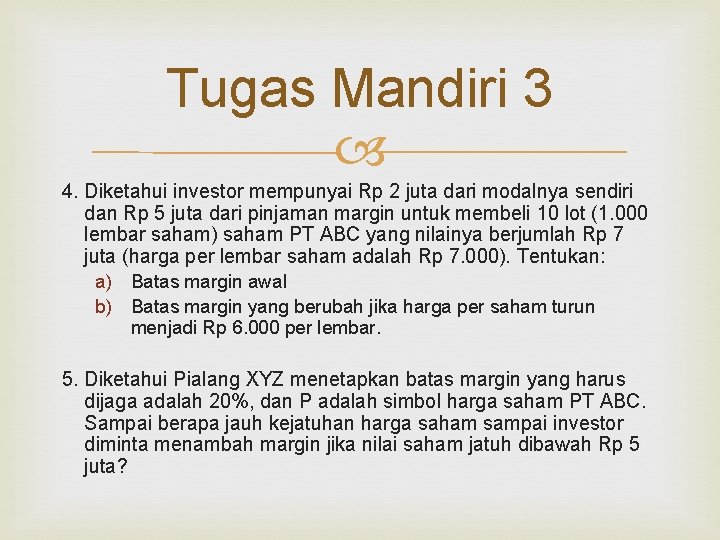 Tugas Mandiri 3

4. Diketahui investor mempunyai Rp 2 juta dari modalnya sendiri dan Rp 5 juta dari pinjaman margin untuk membeli 10 lot (1.000 lembar saham) saham PT ABC yang nilainya berjumlah Rp 7 juta (harga per lembar saham adalah Rp 7.000). Tentukan:
a) Batas margin awal
b) Batas margin yang berubah jika harga per saham turun menjadi Rp 6.000 per lembar.

5. Diketahui Pialang XYZ menetapkan batas margin yang harus dijaga adalah 20%, dan P adalah simbol harga saham PT ABC. Sampai berapa jauh kejatuhan harga saham sampai investor diminta menambah margin jika nilai saham jatuh dibawah Rp 5 juta?